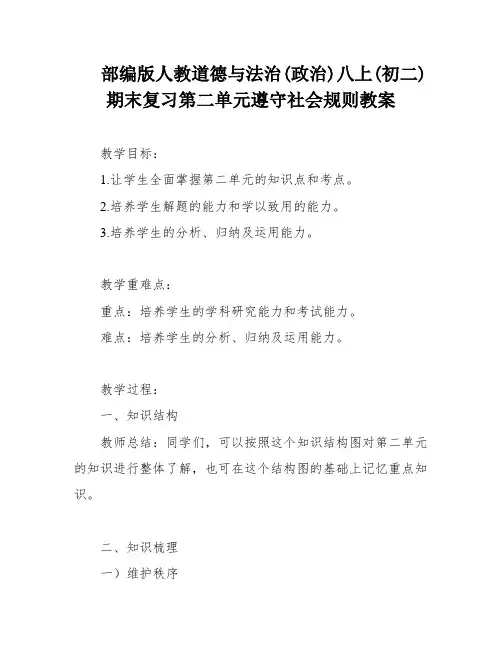 部编版人教道德与法治(政治)八上(初二)期末复习第二单元遵守社会规则教案

教学目标：

1.让学生全面掌握第二单元的知识点和考点。

2.培养学生解题的能力和学以致用的能力。

3.培养学生的分析、归纳及运用能力。

教学重难点：

重点：培养学生的学科研究能力和考试能力。

难点：培养学生的分析、归纳及运用能力。

教学过程：

一、知识结构

教师总结：同学们，可以按照这个知识结构图对第二单元的知识进行整体了解，也可在这个结构图的基础上记忆重点知识。

二、知识梳理

一）维护秩序